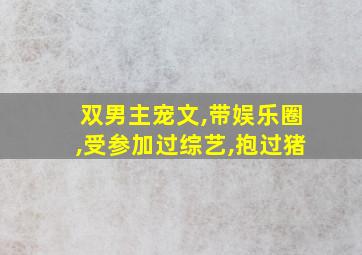 双男主宠文,带娱乐圈,受参加过综艺,抱过猪